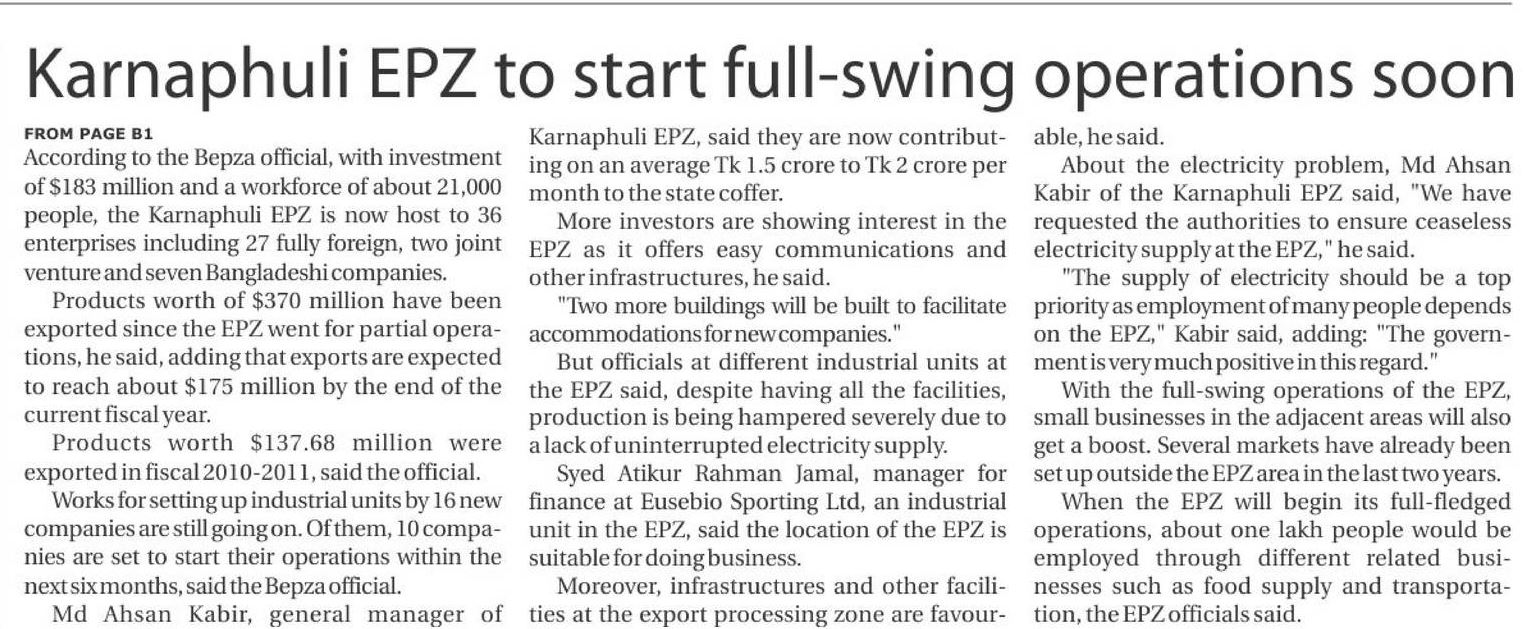 Karnaphuli EPZ to start full-swing operations soon

FROM PAGE B1

According to the Bepza official, with investment of $183 million and a workforce of about 21,000 people, the Karnaphuli EPZ is now host to 36 enterprises including 27 fully foreign, two joint venture and seven Bangladeshi companies.

Products worth of $370 million have been exported since the EPZ went for partial operations, he said, adding that exports are expected to reach about $175 million by the end of the current fiscal year.

Products worth $137.68 million were exported in fiscal 2010-2011, said the official.

Works for setting up industrial units by 16 new companies are still going on. Of them, 10 companies are set to start their operations within the next six months, said the Bepza official.

Md Ahsan Kabir, general manager of Karnaphuli EPZ, said they are now contributing on an average Tk 1.5 crore to Tk 2 crore per month to the state coffer.

More investors are showing interest in the EPZ as it offers easy communications and other infrastructures, he said.

"Two more buildings will be built to facilitate accommodations for new companies."

But officials at different industrial units at the EPZ said, despite having all the facilities, production is being hampered severely due to a lack of uninterrupted electricity supply.

Syed Atikur Rahman Jamal, manager for finance at Eusebio Sporting Ltd, an industrial unit in the EPZ, said the location of the EPZ is suitable for doing business.

Moreover, infrastructures and other facilities at the export processing zone are favourable, he said.

About the electricity problem, Md Ahsan Kabir of the Karnaphuli EPZ said, "We have requested the authorities to ensure ceaseless electricity supply at the EPZ," he said.

"The supply of electricity should be a top priority as employment of many people depends on the EPZ," Kabir said, adding: "The government is very much positive in this regard."

With the full-swing operations of the EPZ, small businesses in the adjacent areas will also get a boost. Several markets have already been set up outside the EPZ area in the last two years.

When the EPZ will begin its full-fledged operations, about one lakh people would be employed through different related businesses such as food supply and transportation, the EPZ officials said.